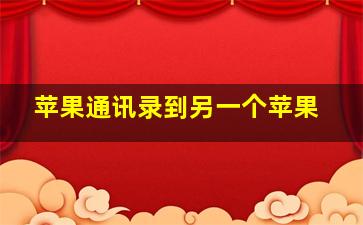 苹果通讯录到另一个苹果